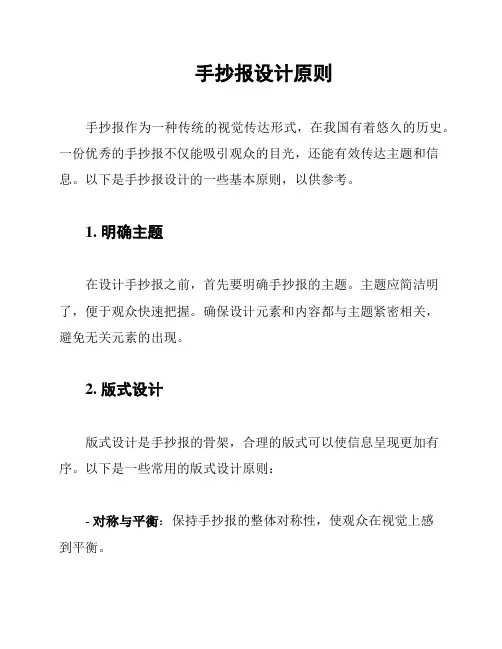 手抄报设计原则

手抄报作为一种传统的视觉传达形式，在我国有着悠久的历史。一份优秀的手抄报不仅能吸引观众的目光，还能有效传达主题和信息。以下是手抄报设计的一些基本原则，以供参考。

1. 明确主题

在设计手抄报之前，首先要明确手抄报的主题。主题应简洁明了，便于观众快速把握。确保设计元素和内容都与主题紧密相关，避免无关元素的出现。

2. 版式设计

版式设计是手抄报的骨架，合理的版式可以使信息呈现更加有序。以下是一些常用的版式设计原则：

- 对称与平衡：保持手抄报的整体对称性，使观众在视觉上感到平衡。